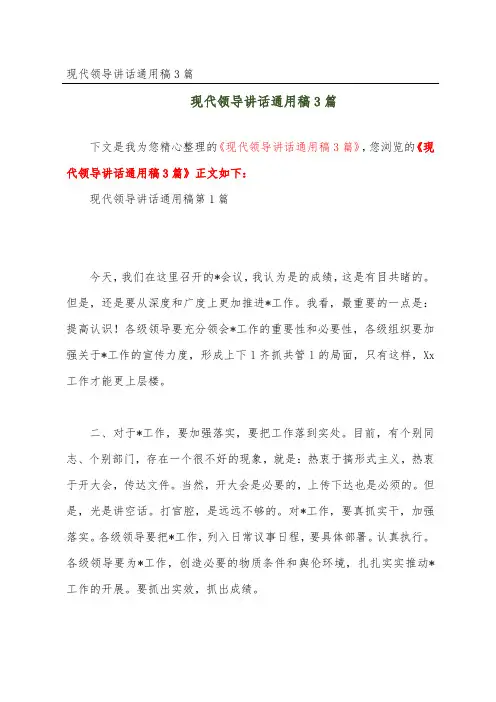 现代领导讲话通用稿3篇

现代领导讲话通用稿3篇

下文是我为您精心整理的《现代领导讲话通用稿3篇》，您浏览的《现代领导讲话通用稿3篇》正文如下：

现代领导讲话通用稿第1篇

今天，我们在这里召开的*会议，我认为是的成绩，这是有目共睹的。但是，还是要从深度和广度上更加推进*工作。我看，最重要的一点是：提高认识！各级领导要充分领会*工作的重要性和必要性，各级组织要加强关于*工作的宣传力度，形成上下1齐抓共管1的局面，只有这样，Xx工作才能更上层楼。

二、对于*工作，要加强落实，要把工作落到实处。目前，有个别同志、个别部门，存在一个很不好的现象，就是：热衷于搞形式主义，热衷于开大会，传达文件。当然，开大会是必要的，上传下达也是必须的。但是，光是讲空话。打官腔，是远远不够的。对*工作，要真抓实干，加强落实。各级领导要把*工作，列入日常议事日程，要具体部署。认真执行。各级领导要为*工作，创造必要的物质条件和舆伦环境，扎扎实实推动*工作的开展。要抓出实效，抓出成绩。